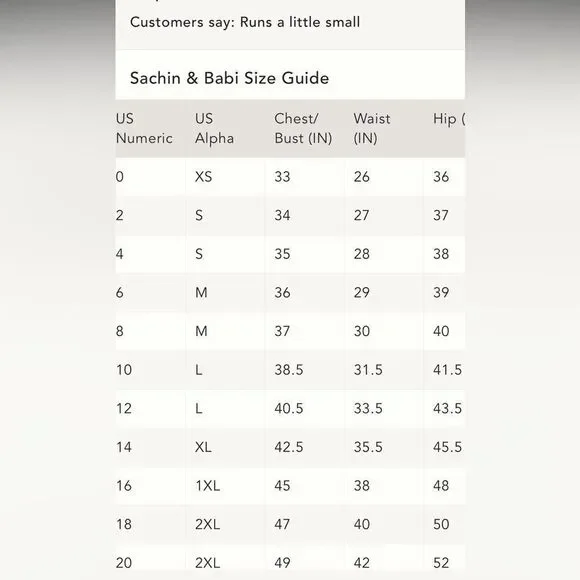 Customers say: Runs a little small

Sachin & Babi Size Guide

| US Numeric | US Alpha | Chest/ Bust (IN) | Waist (IN) | Hip ( |
|---|---|---|---|---|
| 0 | XS | 33 | 26 | 36 |
| 2 | S | 34 | 27 | 37 |
| 4 | S | 35 | 28 | 38 |
| 6 | M | 36 | 29 | 39 |
| 8 | M | 37 | 30 | 40 |
| 10 | L | 38.5 | 31.5 | 41.5 |
| 12 | L | 40.5 | 33.5 | 43.5 |
| 14 | XL | 42.5 | 35.5 | 45.5 |
| 16 | 1XL | 45 | 38 | 48 |
| 18 | 2XL | 47 | 40 | 50 |
| 20 | 2XL | 49 | 42 | 52 |